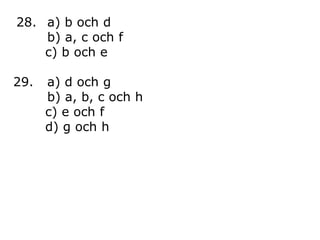 28. a) b och d
b) a, c och f
c) b och e

29. a) d och g
b) a, b, c och h
c) e och f
d) g och h